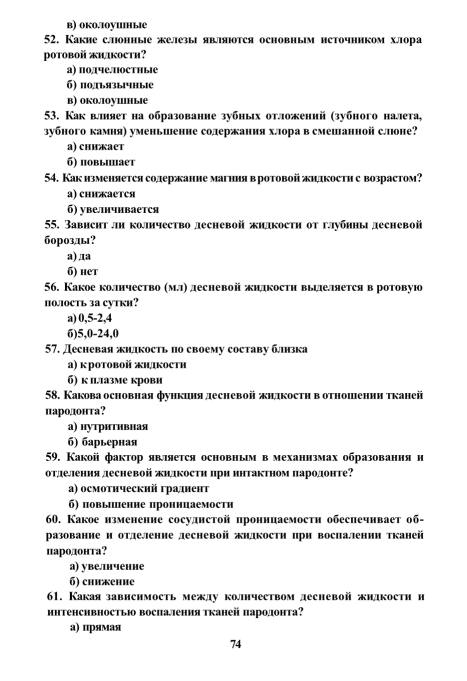 в) околоушные

52. Какие слюнные железы являются основным источником хлора ротовой жидкости?

а) подчелюстные

б) подъязычные

в) околоушные

53. Как влияет на образование зубных отложений (зубного налета, зубного камня) уменьшение содержания хлора в смешанной слюне?

а) снижает

б) повышает

54. Как изменяется содержание магния в ротовой жидкости с возрастом?

а) снижается

б) увеличивается

55. Зависит ли количество десневой жидкости от глубины десневой борозды?

а) да

б) нет

56. Какое количество (мл) десневой жидкости выделяется в ротовую полость за сутки?

а) 0,5-2,4

б)5,0-24,0

57. Десневая жидкость по своему составу близка

а) к ротовой жидкости

б) к плазме крови

58. Какова основная функция десневой жидкости в отношении тканей пародонта?

а) нутритивная

б) барьерная

59. Какой фактор является основным в механизмах образования и отделения десневой жидкости при интактном пародонте?

а) осмотический градиент

б) повышение проницаемости

60. Какое изменение сосудистой проницаемости обеспечивает образование и отделение десневой жидкости при воспалении тканей пародонта?

а) увеличение

б) снижение

61. Какая зависимость между количеством десневой жидкости и интенсивностью воспаления тканей пародонта?

а) прямая

74